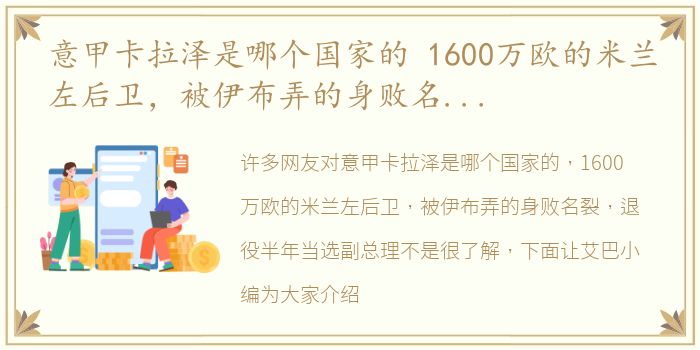 意甲卡拉泽是哪个国家的 1600万欧的米兰左后卫，被伊布弄的身败名...

许多网友对意甲卡拉泽是哪个国家的，1600万欧的米兰左后卫，被伊布弄的身败名裂，退役半年当选副总理不是很了解，下面让艾巴小编为大家介绍